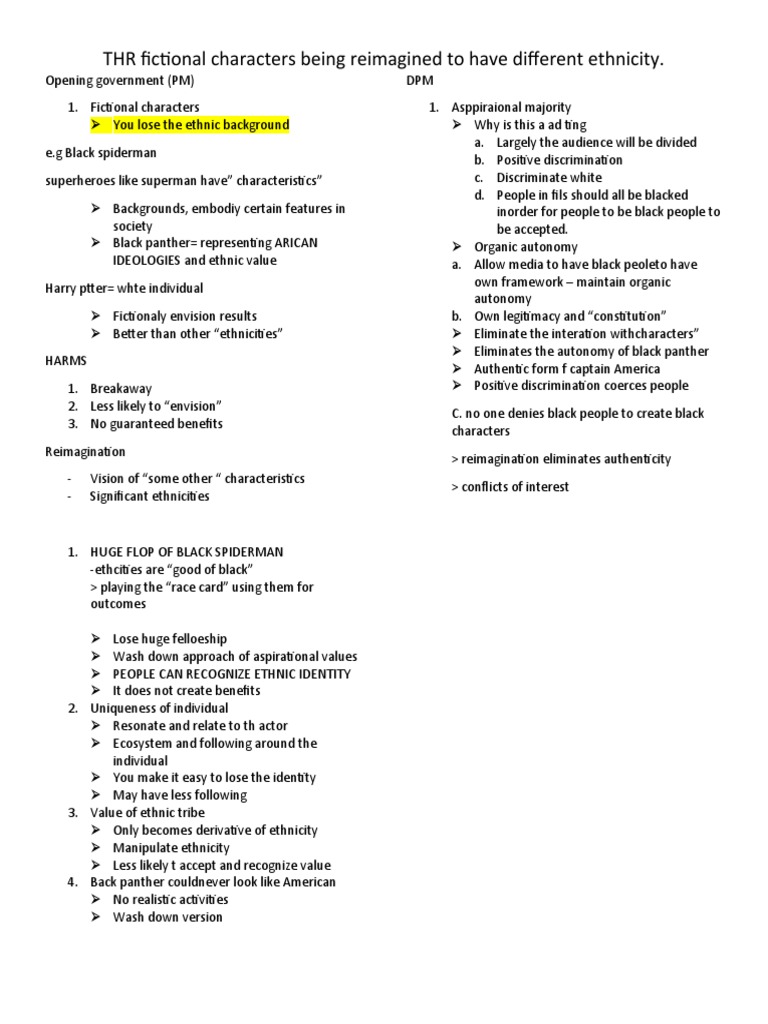 THR fictional characters being reimagined to have different ethnicity.

Opening government (PM)

1. Fictional characters
   ➢ You lose the ethnic background

e.g Black spiderman

superheroes like superman have" characteristics"

➢ Backgrounds, embodiy certain features in society
➢ Black panther= representing ARICAN IDEOLOGIES and ethnic value

Harry ptter= whte individual

➢ Fictionaly envision results
➢ Better than other "ethnicities"

HARMS

1. Breakaway
2. Less likely to "envision"
3. No guaranteed benefits

Reimagination

- Vision of "some other " characteristics
- Significant ethnicities

1. HUGE FLOP OF BLACK SPIDERMAN
   -ethcities are "good of black"
   > playing the "race card" using them for outcomes

   ➢ Lose huge felloeship
   ➢ Wash down approach of aspirational values
   ➢ PEOPLE CAN RECOGNIZE ETHNIC IDENTITY
   ➢ It does not create benefits
2. Uniqueness of individual
   ➢ Resonate and relate to th actor
   ➢ Ecosystem and following around the individual
   ➢ You make it easy to lose the identity
   ➢ May have less following
3. Value of ethnic tribe
   ➢ Only becomes derivative of ethnicity
   ➢ Manipulate ethnicity
   ➢ Less likely t accept and recognize value
4. Back panther couldnever look like American
   ➢ No realistic activities
   ➢ Wash down version

DPM

1. Asppiraional majority
   ➢ Why is this a ad ting
      a. Largely the audience will be divided
      b. Positive discrimination
      c. Discriminate white
      d. People in fils should all be blacked inorder for people to be black people to be accepted.
   ➢ Organic autonomy
   a. Allow media to have black peoleto have own framework – maintain organic autonomy
   b. Own legitimacy and "constitution"
   ➢ Eliminate the interation withcharacters"
   ➢ Eliminates the autonomy of black panther
   ➢ Authentic form f captain America
   ➢ Positive discrimination coerces people

C. no one denies black people to create black characters

> reimagination eliminates authenticity

> conflicts of interest